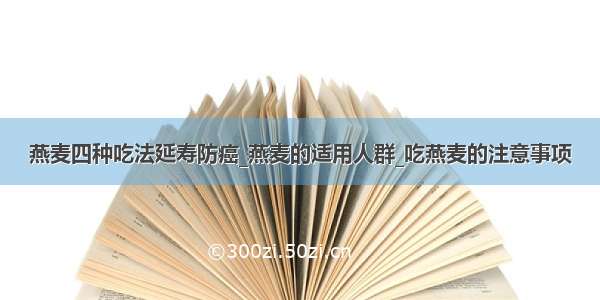 燕麦四种吃法延寿防癌_燕麦的适用人群_吃燕麦的注意事项

©300zi.50zi.cn